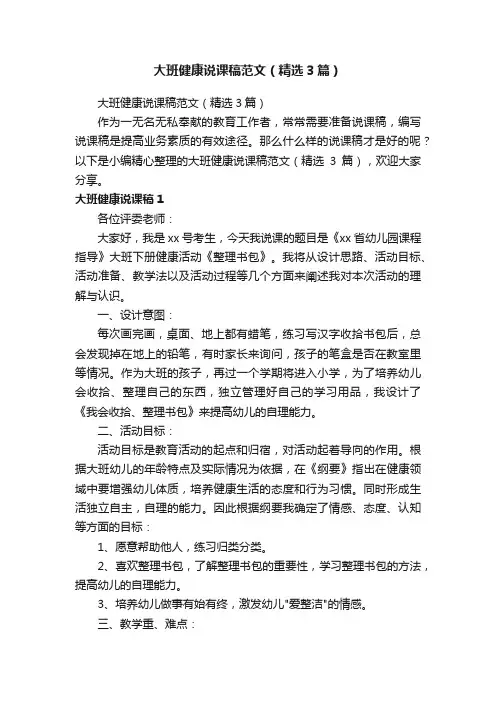 大班健康说课稿范文（精选3篇）

大班健康说课稿范文（精选3篇）

作为一无名无私奉献的教育工作者，常常需要准备说课稿，编写说课稿是提高业务素质的有效途径。那么什么样的说课稿才是好的呢？以下是小编精心整理的大班健康说课稿范文（精选 3 篇），欢迎大家分享。

大班健康说课稿1

各位评委老师：

大家好，我是xx号考生，今天我说课的题目是《xx省幼儿园课程指导》大班下册健康活动《整理书包》。我将从设计思路、活动目标、活动准备、教学法以及活动过程等几个方面来阐述我对本次活动的理解与认识。

一、设计意图：

每次画完画，桌面、地上都有蜡笔，练习写汉字收拾书包后，总会发现掉在地上的铅笔，有时家长来询问，孩子的笔盒是否在教室里等情况。作为大班的孩子，再过一个学期将进入小学，为了培养幼儿会收拾、整理自己的东西，独立管理好自己的学习用品，我设计了《我会收拾、整理书包》来提高幼儿的自理能力。

二、活动目标：

活动目标是教育活动的起点和归宿，对活动起着导向的作用。根据大班幼儿的年龄特点及实际情况为依据，在《纲要》指出在健康领域中要增强幼儿体质，培养健康生活的态度和行为习惯。同时形成生活独立自主，自理的能力。因此根据纲要我确定了情感、态度、认知等方面的目标：

1、愿意帮助他人，练习归类分类。

2、喜欢整理书包，了解整理书包的重要性，学习整理书包的方法，提高幼儿的自理能力。

3、培养幼儿做事有始有终，激发幼儿"爱整洁"的情感。

三、教学重、难点：